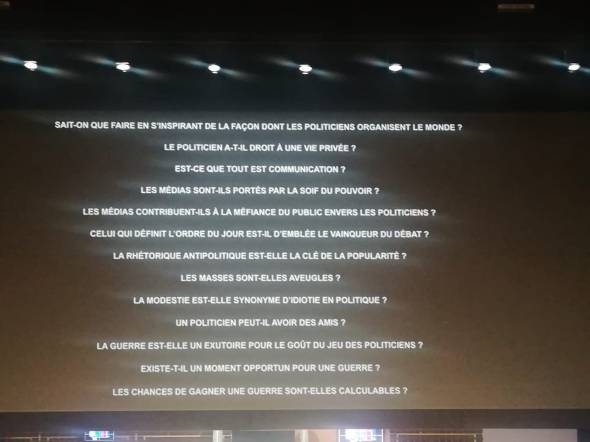 SAIT-ON QUE FAIRE EN S'INSPIRANT DE LA FAÇON DONT LES POLITICIENS ORGANISENT LE MONDE ?

LE POLITICIEN A-T-IL DROIT À UNE VIE PRIVÉE ?

EST-CE QUE TOUT EST COMMUNICATION ?

LES MÉDIAS SONT-ILS PORTÉS PAR LA SOIF DU POUVOIR ?

LES MÉDIAS CONTRIBUENT-ILS À LA MÉFIANCE DU PUBLIC ENVERS LES POLITICIENS ?

CELUI QUI DÉFINIT L'ORDRE DU JOUR EST-IL D'EMBLÉE LE VAINQUEUR DU DÉBAT ?

LA RHÉTORIQUE ANTIPOLITIQUE EST-ELLE LA CLÉ DE LA POPULARITÉ ?

LES MASSES SONT-ELLES AVEUGLES ?

LA MODESTIE EST-ELLE SYNONYME D'IDIOTIE EN POLITIQUE ?

UN POLITICIEN PEUT-IL AVOIR DES AMIS ?

LA GUERRE EST-ELLE UN EXUTOIRE POUR LE GOÛT DU JEU DES POLITICIENS ?

EXISTE-T-IL UN MOMENT OPPORTUN POUR UNE GUERRE ?

LES CHANCES DE GAGNER UNE GUERRE SONT-ELLES CALCULABLES ?